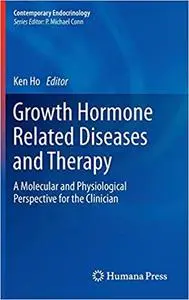 Contemporary Endocrinology
Series Editor: P. Michael Conn

Ken Ho Editor

Growth Hormone Related Diseases and Therapy

A Molecular and Physiological Perspective for the Clinician

Humana Press